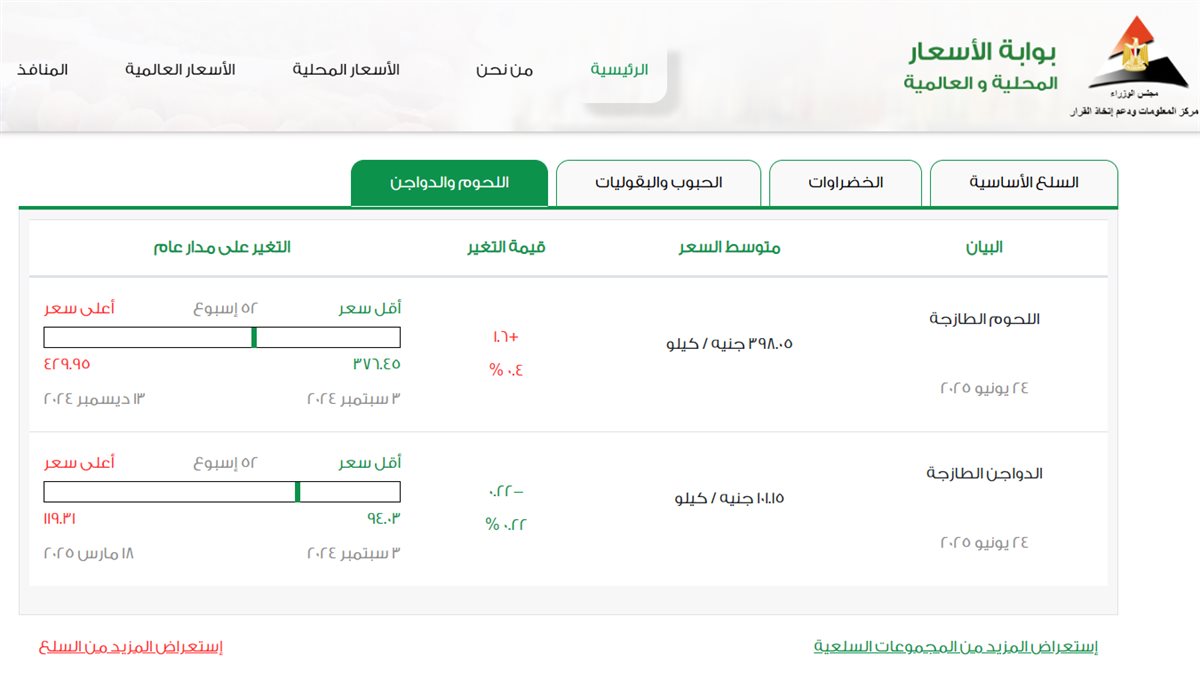 مجلس الوزراء
مركز المعلومات ودعم إتخاذ القرار

بوابة الأسعار
المحلية و العالمية

الرئيسية من نحن الأسعار المحلية الأسعار العالمية المنافذ

السلع الأساسية الخضراوات الحبوب والبقوليات اللحوم والدواجن

| البيان | متوسط السعر | قيمة التغير | التغير على مدار عام |
|---|---|---|---|
| اللحوم الطازجة ٢٤ يونيو ٢٠٢٥ | ٣٩٨.٠٥ جنيه / كيلو | +١.٦ ٠.٤ % | أقل سعر ٥٢ إسبوع أعلى سعر ٣٧٦.٤٥ ٤٢٩.٩٥ ٣ سبتمبر ٢٠٢٤ ١٣ ديسمبر ٢٠٢٤ |
| الدواجن الطازجة ٢٤ يونيو ٢٠٢٥ | ١٠١.١٥ جنيه / كيلو | -٠.٢٢ ٠.٢٢ % | أقل سعر ٥٢ إسبوع أعلى سعر ٩٤.٠٣ ١١٩.٣١ ٣ سبتمبر ٢٠٢٤ ١٨ مارس ٢٠٢٥ |

إستعراض المزيد من المجموعات السلعية
إستعراض المزيد من السلع